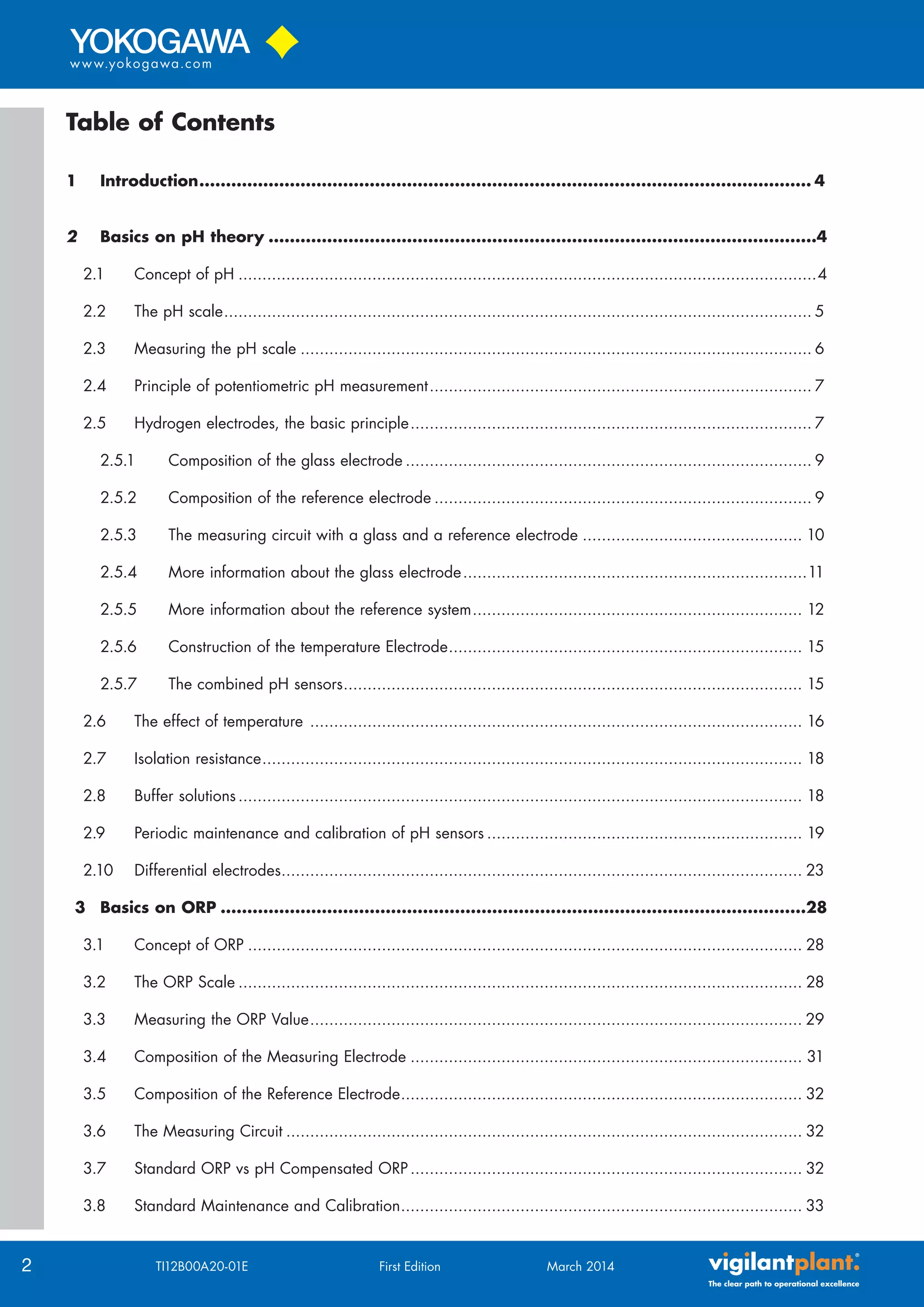 YOKOGAWA
www.yokogawa.com

Table of Contents

1 Introduction 4

2 Basics on pH theory 4

2.1 Concept of pH 4

2.2 The pH scale 5

2.3 Measuring the pH scale 6

2.4 Principle of potentiometric pH measurement 7

2.5 Hydrogen electrodes, the basic principle 7

2.5.1 Composition of the glass electrode 9

2.5.2 Composition of the reference electrode 9

2.5.3 The measuring circuit with a glass and a reference electrode 10

2.5.4 More information about the glass electrode 11

2.5.5 More information about the reference system 12

2.5.6 Construction of the temperature Electrode 15

2.5.7 The combined pH sensors 15

2.6 The effect of temperature 16

2.7 Isolation resistance 18

2.8 Buffer solutions 18

2.9 Periodic maintenance and calibration of pH sensors 19

2.10 Differential electrodes 23

3 Basics on ORP 28

3.1 Concept of ORP 28

3.2 The ORP Scale 28

3.3 Measuring the ORP Value 29

3.4 Composition of the Measuring Electrode 31

3.5 Composition of the Reference Electrode 32

3.6 The Measuring Circuit 32

3.7 Standard ORP vs pH Compensated ORP 32

3.8 Standard Maintenance and Calibration 33

2 TI12B00A20-01E First Edition March 2014 vigilantplant.®
The clear path to operational excellence